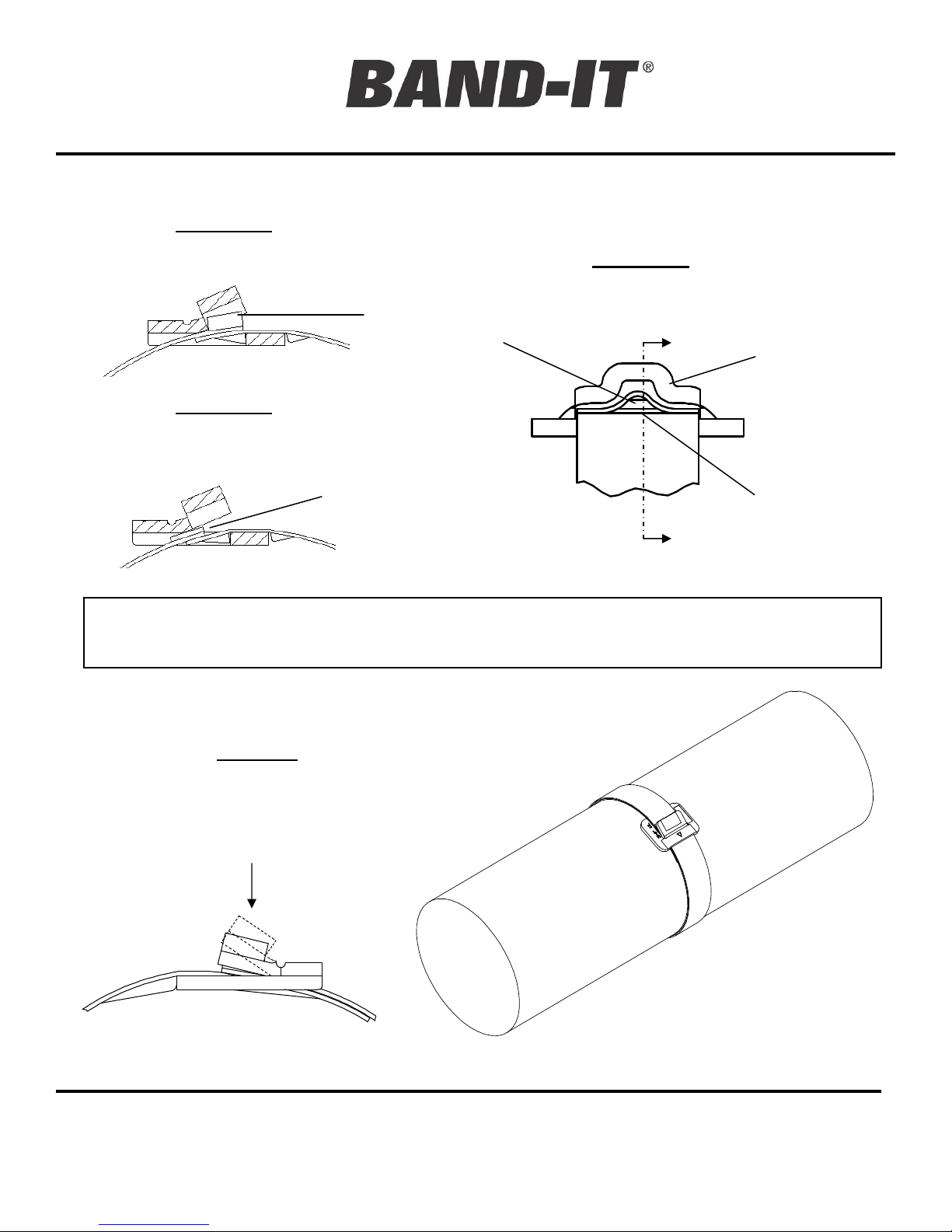 BAND-IT®